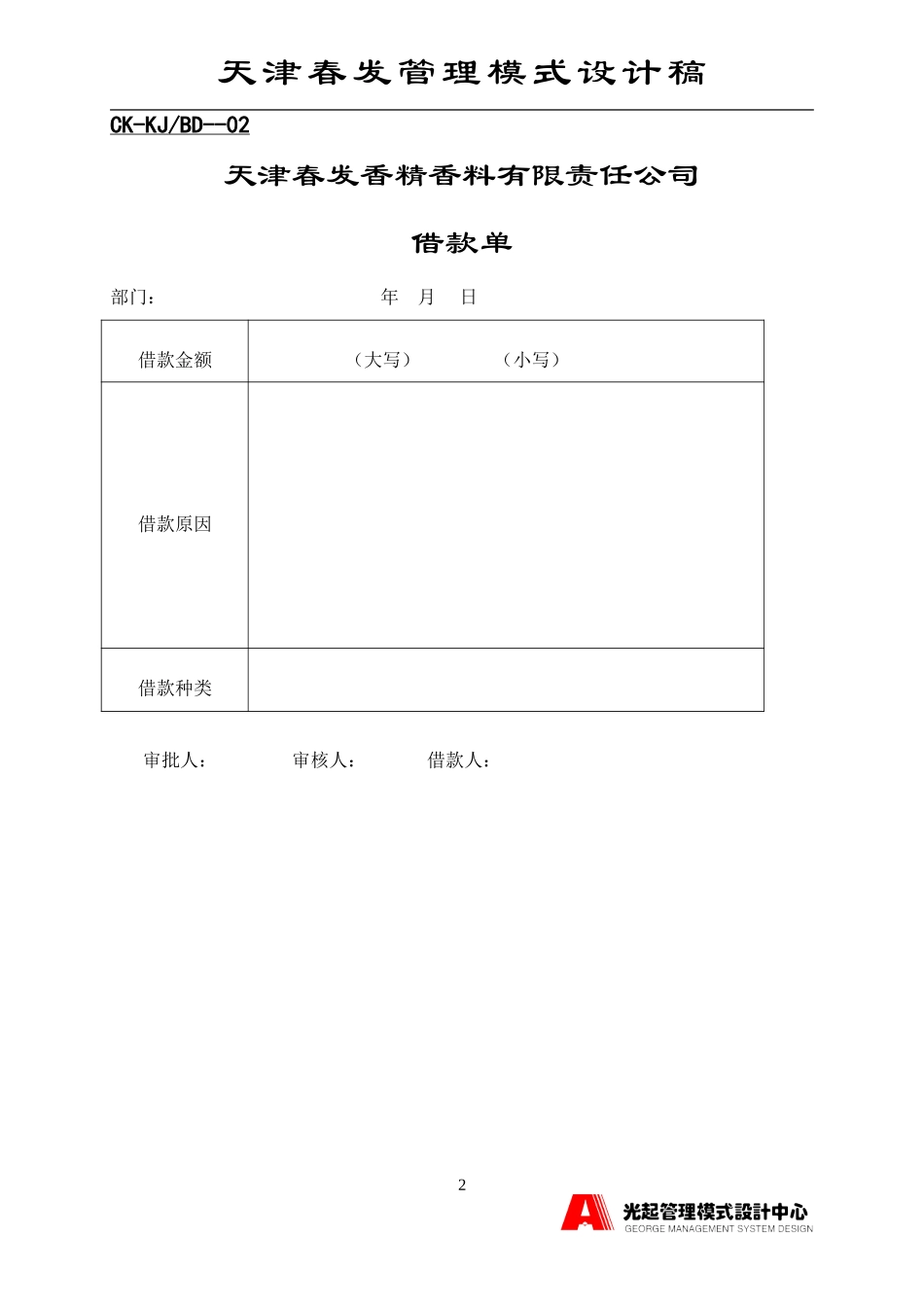 天津春发管理模式设计稿

CK-KJ/BD--02

天津春发香精香料有限责任公司

借款单

部门：　　　　　　　　　　年　月　日

| 借款金额 | （大写）　　　　（小写） |
|---|---|
| 借款原因 | |
| 借款种类 | |

审批人：　　　审核人：　　　借款人：

2

光起管理模式設計中心
GEORGE MANAGEMENT SYSTEM DESIGN